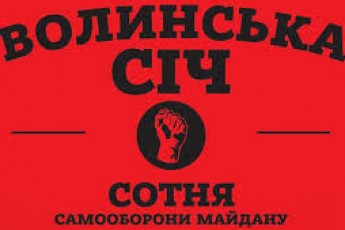 ВОЛИНСЬКА
СІЧ

СОТНЯ
САМООБОРОНИ МАЙДАНУ